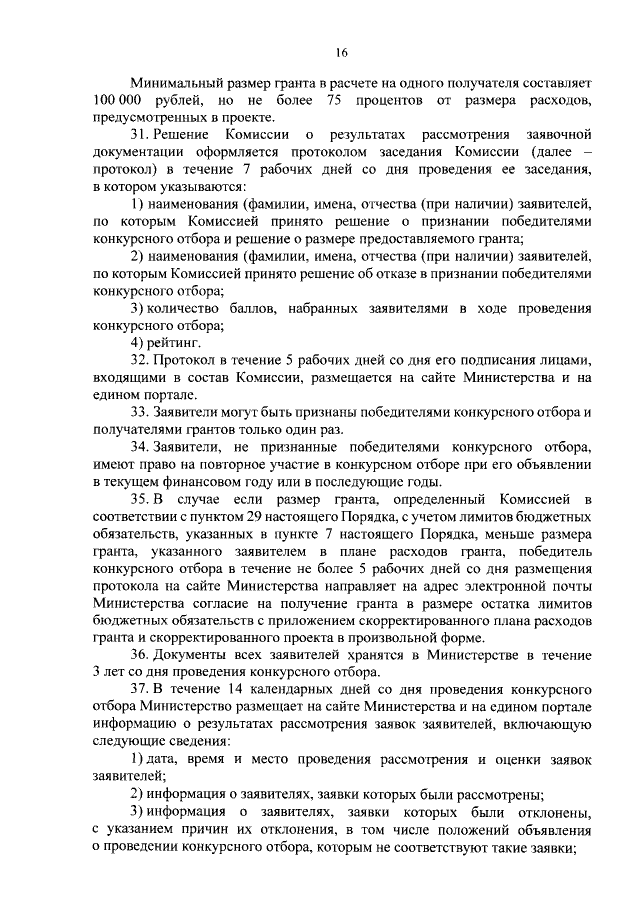 16

Минимальный размер гранта в расчете на одного получателя составляет 100 000 рублей, но не более 75 процентов от размера расходов, предусмотренных в проекте.

31. Решение Комиссии о результатах рассмотрения заявочной документации оформляется протоколом заседания Комиссии (далее – протокол) в течение 7 рабочих дней со дня проведения ее заседания, в котором указываются:

1) наименования (фамилии, имена, отчества (при наличии) заявителей, по которым Комиссией принято решение о признании победителями конкурсного отбора и решение о размере предоставляемого гранта;

2) наименования (фамилии, имена, отчества (при наличии) заявителей, по которым Комиссией принято решение об отказе в признании победителями конкурсного отбора;

3) количество баллов, набранных заявителями в ходе проведения конкурсного отбора;

4) рейтинг.

32. Протокол в течение 5 рабочих дней со дня его подписания лицами, входящими в состав Комиссии, размещается на сайте Министерства и на едином портале.

33. Заявители могут быть признаны победителями конкурсного отбора и получателями грантов только один раз.

34. Заявители, не признанные победителями конкурсного отбора, имеют право на повторное участие в конкурсном отборе при его объявлении в текущем финансовом году или в последующие годы.

35. В случае если размер гранта, определенный Комиссией в соответствии с пунктом 29 настоящего Порядка, с учетом лимитов бюджетных обязательств, указанных в пункте 7 настоящего Порядка, меньше размера гранта, указанного заявителем в плане расходов гранта, победитель конкурсного отбора в течение не более 5 рабочих дней со дня размещения протокола на сайте Министерства направляет на адрес электронной почты Министерства согласие на получение гранта в размере остатка лимитов бюджетных обязательств с приложением скорректированного плана расходов гранта и скорректированного проекта в произвольной форме.

36. Документы всех заявителей хранятся в Министерстве в течение 3 лет со дня проведения конкурсного отбора.

37. В течение 14 календарных дней со дня проведения конкурсного отбора Министерство размещает на сайте Министерства и на едином портале информацию о результатах рассмотрения заявок заявителей, включающую следующие сведения:

1) дата, время и место проведения рассмотрения и оценки заявок заявителей;

2) информация о заявителях, заявки которых были рассмотрены;

3) информация о заявителях, заявки которых были отклонены, с указанием причин их отклонения, в том числе положений объявления о проведении конкурсного отбора, которым не соответствуют такие заявки;